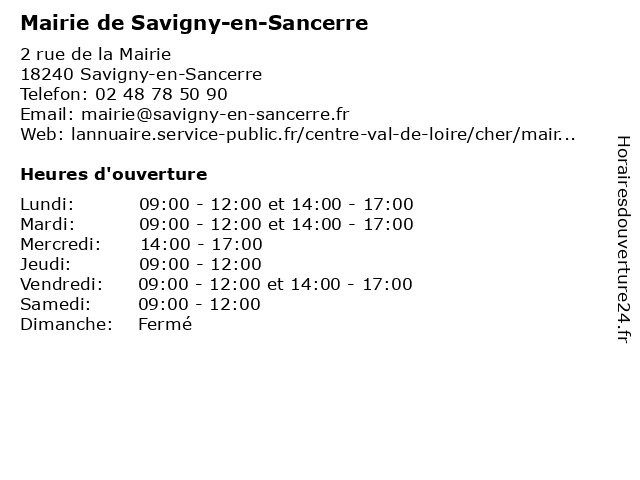 Mairie de Savigny-en-Sancerre

2 rue de la Mairie
18240 Savigny-en-Sancerre
Telefon: 02 48 78 50 90
Email: mairie@savigny-en-sancerre.fr
Web: lannuaire.service-public.fr/centre-val-de-loire/cher/mair...

Heures d'ouverture

| | |
|---|---|
| Lundi: | 09:00 - 12:00 et 14:00 - 17:00 |
| Mardi: | 09:00 - 12:00 et 14:00 - 17:00 |
| Mercredi: | 14:00 - 17:00 |
| Jeudi: | 09:00 - 12:00 |
| Vendredi: | 09:00 - 12:00 et 14:00 - 17:00 |
| Samedi: | 09:00 - 12:00 |
| Dimanche: | Fermé |

Horairesdouverture24.fr